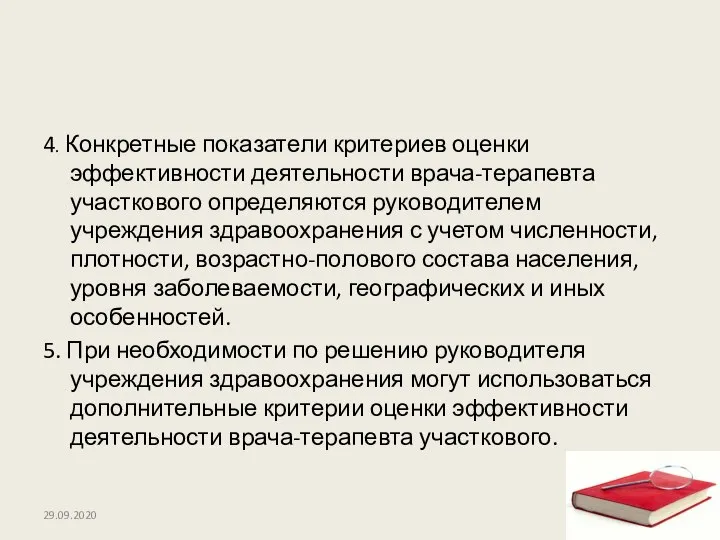 4. Конкретные показатели критериев оценки эффективности деятельности врача-терапевта участкового определяются руководителем учреждения здравоохранения с учетом численности, плотности, возрастно-полового состава населения, уровня заболеваемости, географических и иных особенностей.

5. При необходимости по решению руководителя учреждения здравоохранения могут использоваться дополнительные критерии оценки эффективности деятельности врача-терапевта участкового.

29.09.2020